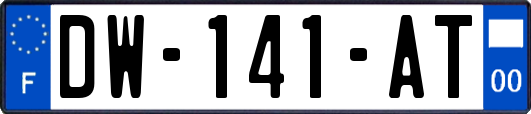 F

DW-141-AT

00